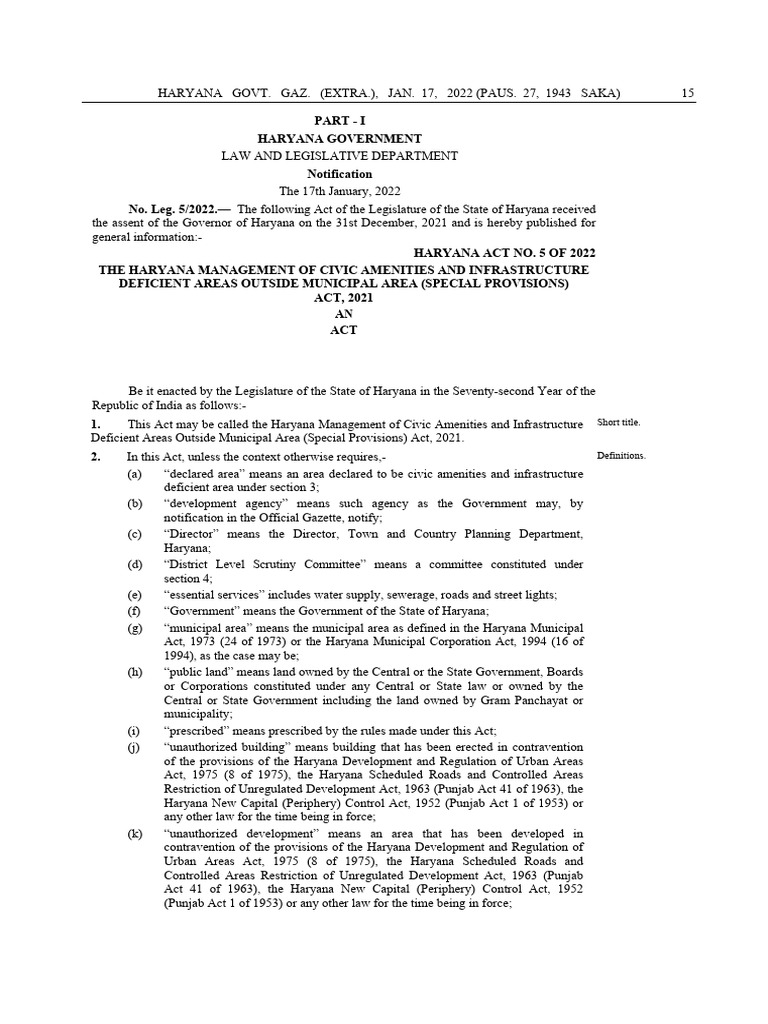 HARYANA GOVT. GAZ. (EXTRA.), JAN. 17, 2022 (PAUS. 27, 1943 SAKA) 15

PART - I
HARYANA GOVERNMENT
LAW AND LEGISLATIVE DEPARTMENT
Notification
The 17th January, 2022

No. Leg. 5/2022.— The following Act of the Legislature of the State of Haryana received the assent of the Governor of Haryana on the 31st December, 2021 and is hereby published for general information:-

HARYANA ACT NO. 5 OF 2022

THE HARYANA MANAGEMENT OF CIVIC AMENITIES AND INFRASTRUCTURE DEFICIENT AREAS OUTSIDE MUNICIPAL AREA (SPECIAL PROVISIONS) ACT, 2021
AN
ACT

Be it enacted by the Legislature of the State of Haryana in the Seventy-second Year of the Republic of India as follows:-

1. This Act may be called the Haryana Management of Civic Amenities and Infrastructure Deficient Areas Outside Municipal Area (Special Provisions) Act, 2021. Short title.

2. In this Act, unless the context otherwise requires,- Definitions.
(a) "declared area" means an area declared to be civic amenities and infrastructure deficient area under section 3;
(b) "development agency" means such agency as the Government may, by notification in the Official Gazette, notify;
(c) "Director" means the Director, Town and Country Planning Department, Haryana;
(d) "District Level Scrutiny Committee" means a committee constituted under section 4;
(e) "essential services" includes water supply, sewerage, roads and street lights;
(f) "Government" means the Government of the State of Haryana;
(g) "municipal area" means the municipal area as defined in the Haryana Municipal Act, 1973 (24 of 1973) or the Haryana Municipal Corporation Act, 1994 (16 of 1994), as the case may be;
(h) "public land" means land owned by the Central or the State Government, Boards or Corporations constituted under any Central or State law or owned by the Central or State Government including the land owned by Gram Panchayat or municipality;
(i) "prescribed" means prescribed by the rules made under this Act;
(j) "unauthorized building" means building that has been erected in contravention of the provisions of the Haryana Development and Regulation of Urban Areas Act, 1975 (8 of 1975), the Haryana Scheduled Roads and Controlled Areas Restriction of Unregulated Development Act, 1963 (Punjab Act 41 of 1963), the Haryana New Capital (Periphery) Control Act, 1952 (Punjab Act 1 of 1953) or any other law for the time being in force;
(k) "unauthorized development" means an area that has been developed in contravention of the provisions of the Haryana Development and Regulation of Urban Areas Act, 1975 (8 of 1975), the Haryana Scheduled Roads and Controlled Areas Restriction of Unregulated Development Act, 1963 (Punjab Act 41 of 1963), the Haryana New Capital (Periphery) Control Act, 1952 (Punjab Act 1 of 1953) or any other law for the time being in force;